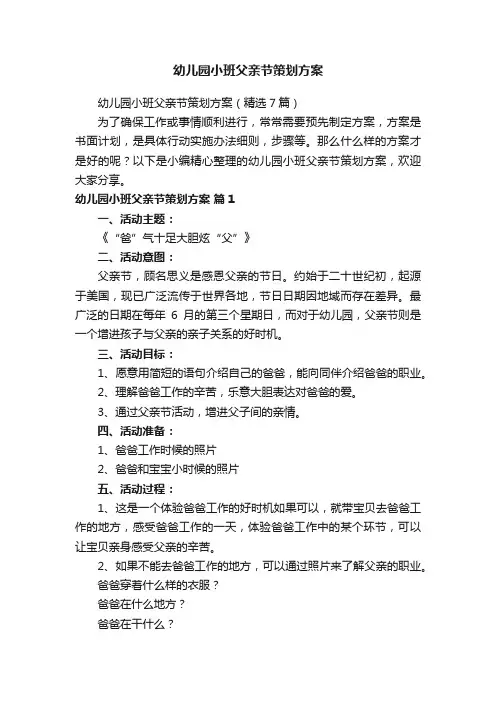 幼儿园小班父亲节策划方案

幼儿园小班父亲节策划方案（精选7篇）

为了确保工作或事情顺利进行，常常需要预先制定方案，方案是书面计划，是具体行动实施办法细则，步骤等。那么什么样的方案才是好的呢？以下是小编精心整理的幼儿园小班父亲节策划方案，欢迎大家分享。

幼儿园小班父亲节策划方案 篇1

一、活动主题：

《“爸”气十足大胆炫“父”》

二、活动意图：

父亲节，顾名思义是感恩父亲的节日。约始于二十世纪初，起源于美国，现已广泛流传于世界各地，节日日期因地域而存在差异。最广泛的日期在每年 6 月的第三个星期日，而对于幼儿园，父亲节则是一个增进孩子与父亲的亲子关系的好时机。

三、活动目标：

1、愿意用简短的语句介绍自己的爸爸，能向同伴介绍爸爸的职业。

2、理解爸爸工作的辛苦，乐意大胆表达对爸爸的爱。

3、通过父亲节活动，增进父子间的亲情。

四、活动准备：

1、爸爸工作时候的照片

2、爸爸和宝宝小时候的照片

五、活动过程：

1、这是一个体验爸爸工作的好时机如果可以，就带宝贝去爸爸工作的地方，感受爸爸工作的一天，体验爸爸工作中的某个环节，可以让宝贝亲身感受父亲的辛苦。

2、如果不能去爸爸工作的地方，可以通过照片来了解父亲的职业。

爸爸穿着什么样的衣服？

爸爸在什么地方？

爸爸在干什么？